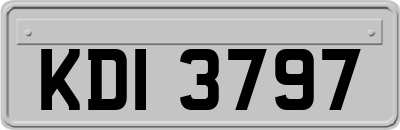 KDI 3797